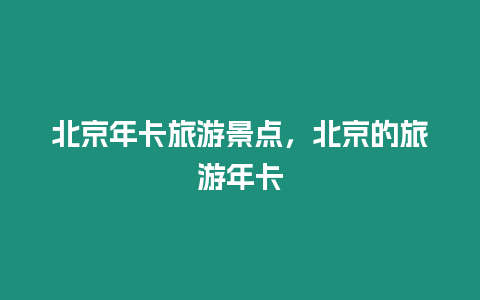 北京年卡旅游景点，北京的旅游年卡